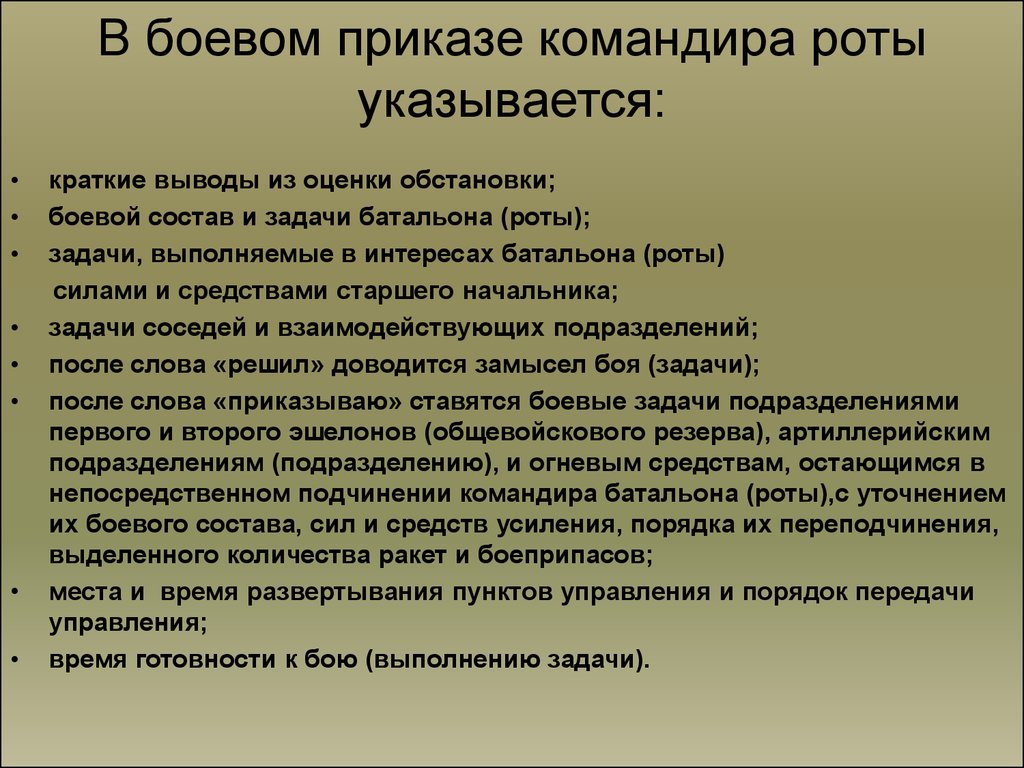 В боевом приказе командира роты указывается:

• краткие выводы из оценки обстановки;
• боевой состав и задачи батальона (роты);
• задачи, выполняемые в интересах батальона (роты) силами и средствами старшего начальника;
• задачи соседей и взаимодействующих подразделений;
• после слова «решил» доводится замысел боя (задачи);
• после слова «приказываю» ставятся боевые задачи подразделениями первого и второго эшелонов (общевойскового резерва), артиллерийским подразделениям (подразделению), и огневым средствам, остающимся в непосредственном подчинении командира батальона (роты),с уточнением их боевого состава, сил и средств усиления, порядка их переподчинения, выделенного количества ракет и боеприпасов;
• места и  время развертывания пунктов управления и порядок передачи управления;
• время готовности к бою (выполнению задачи).